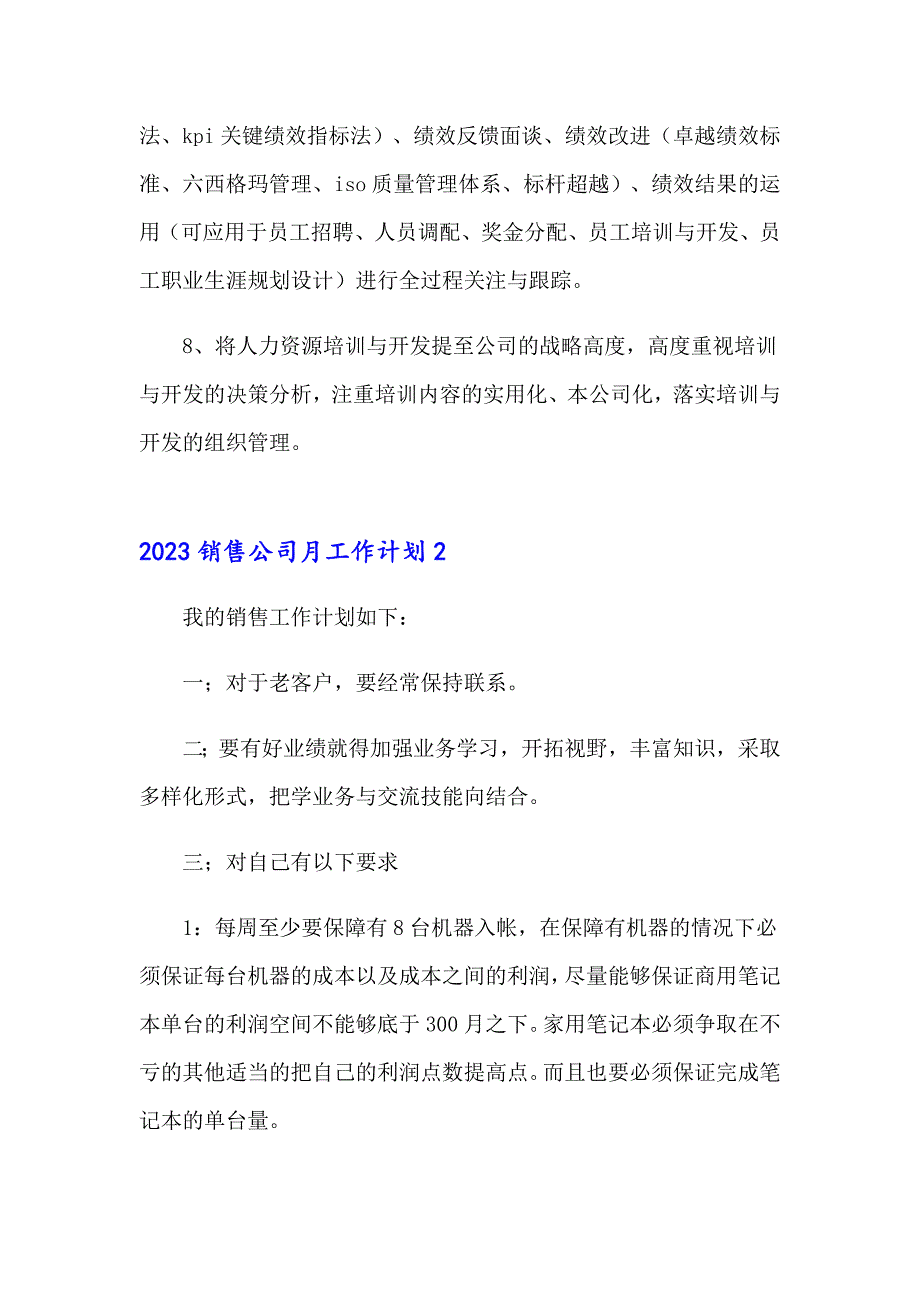 法、kpi 关键绩效指标法）、绩效反馈面谈、绩效改进（卓越绩效标准、六西格玛管理、iso 质量管理体系、标杆超越）、绩效结果的运用（可应用于员工招聘、人员调配、奖金分配、员工培训与开发、员工职业生涯规划设计）进行全过程关注与跟踪。

8、将人力资源培训与开发提至公司的战略高度，高度重视培训与开发的决策分析，注重培训内容的实用化、本公司化，落实培训与开发的组织管理。

2023 销售公司月工作计划 2

我的销售工作计划如下：

一；对于老客户，要经常保持联系。

二;要有好业绩就得加强业务学习，开拓视野，丰富知识，采取多样化形式，把学业务与交流技能向结合。

三；对自己有以下要求

1：每周至少要保障有 8 台机器入帐，在保障有机器的情况下必须保证每台机器的成本以及成本之间的利润，尽量能够保证商用笔记本单台的利润空间不能够底于 300 月之下。家用笔记本必须争取在不亏的其他适当的把自己的利润点数提高点。而且也要必须保证完成笔记本的单台量。